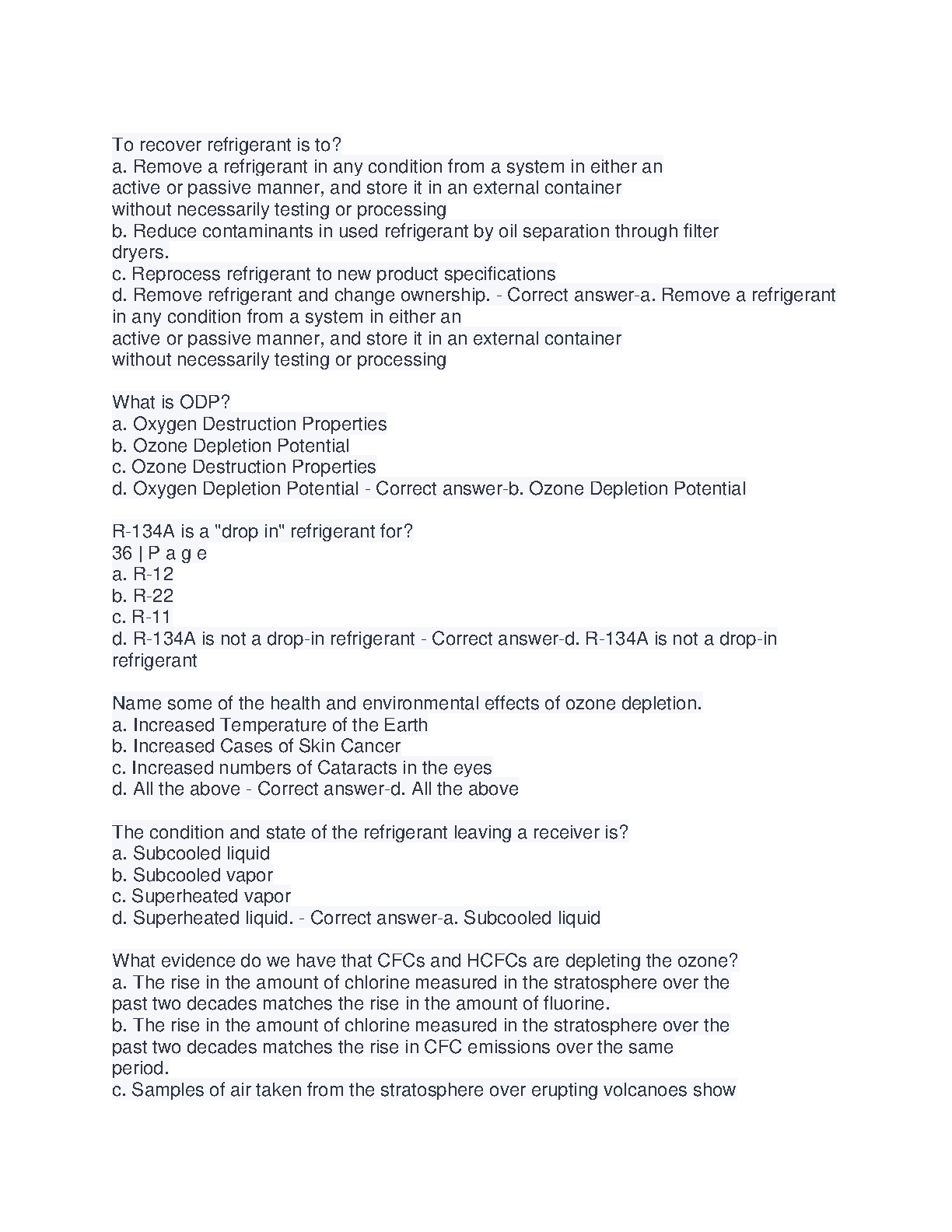 To recover refrigerant is to?
a. Remove a refrigerant in any condition from a system in either an active or passive manner, and store it in an external container without necessarily testing or processing
b. Reduce contaminants in used refrigerant by oil separation through filter dryers.
c. Reprocess refrigerant to new product specifications
d. Remove refrigerant and change ownership. - Correct answer-a. Remove a refrigerant in any condition from a system in either an active or passive manner, and store it in an external container without necessarily testing or processing

What is ODP?
a. Oxygen Destruction Properties
b. Ozone Depletion Potential
c. Ozone Destruction Properties
d. Oxygen Depletion Potential - Correct answer-b. Ozone Depletion Potential

R-134A is a "drop in" refrigerant for?
36 | P a g e
a. R-12
b. R-22
c. R-11
d. R-134A is not a drop-in refrigerant - Correct answer-d. R-134A is not a drop-in refrigerant

Name some of the health and environmental effects of ozone depletion.
a. Increased Temperature of the Earth
b. Increased Cases of Skin Cancer
c. Increased numbers of Cataracts in the eyes
d. All the above - Correct answer-d. All the above

The condition and state of the refrigerant leaving a receiver is?
a. Subcooled liquid
b. Subcooled vapor
c. Superheated vapor
d. Superheated liquid. - Correct answer-a. Subcooled liquid

What evidence do we have that CFCs and HCFCs are depleting the ozone?
a. The rise in the amount of chlorine measured in the stratosphere over the past two decades matches the rise in the amount of fluorine.
b. The rise in the amount of chlorine measured in the stratosphere over the past two decades matches the rise in CFC emissions over the same period.
c. Samples of air taken from the stratosphere over erupting volcanoes show